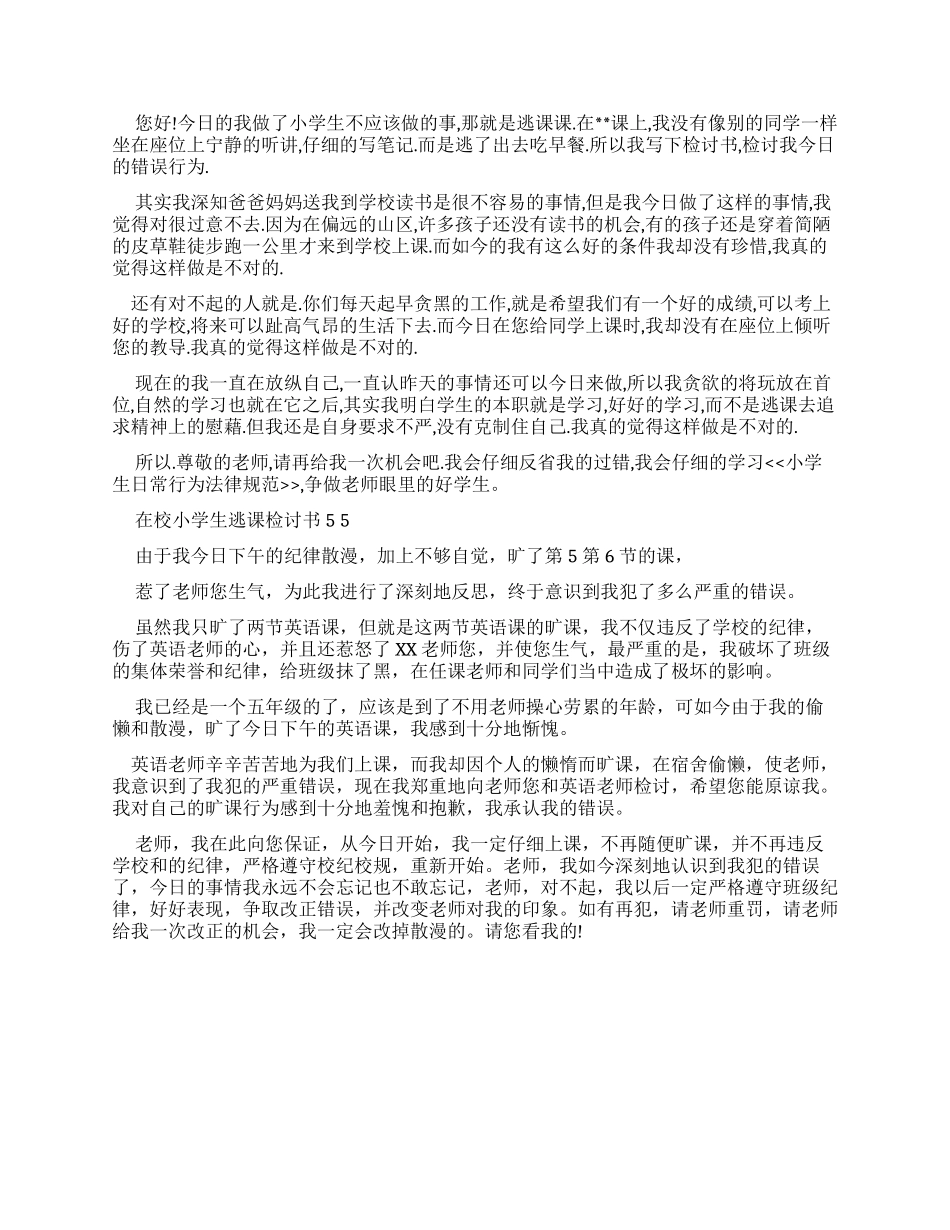 您好!今日的我做了小学生不应该做的事,那就是逃课课.在**课上,我没有像别的同学一样坐在座位上宁静的听讲,仔细的写笔记.而是逃了出去吃早餐.所以我写下检讨书,检讨我今日的错误行为.

其实我深知爸爸妈妈送我到学校读书是很不容易的事情,但是我今日做了这样的事情,我觉得对很过意不去.因为在偏远的山区,许多孩子还没有读书的机会,有的孩子还是穿着简陋的皮草鞋徒步跑一公里才来到学校上课.而如今的我有这么好的条件我却没有珍惜,我真的觉得这样做是不对的.

还有对不起的人就是.你们每天起早贪黑的工作,就是希望我们有一个好的成绩,可以考上好的学校,将来可以趾高气昂的生活下去.而今日在您给同学上课时,我却没有在座位上倾听您的教导.我真的觉得这样做是不对的.

现在的我一直在放纵自己,一直认昨天的事情还可以今日来做,所以我贪欲的将玩放在首位,自然的学习也就在它之后,其实我明白学生的本职就是学习,好好的学习,而不是逃课去追求精神上的慰藉.但我还是自身要求不严,没有克制住自己.我真的觉得这样做是不对的.

所以.尊敬的老师,请再给我一次机会吧.我会仔细反省我的过错,我会仔细的学习<<小学生日常行为法律规范>>,争做老师眼里的好学生。

在校小学生逃课检讨书 5 5

由于我今日下午的纪律散漫，加上不够自觉，旷了第 5 第 6 节的课，

惹了老师您生气，为此我进行了深刻地反思，终于意识到我犯了多么严重的错误。

虽然我只旷了两节英语课，但就是这两节英语课的旷课，我不仅违反了学校的纪律，伤了英语老师的心，并且还惹怒了 XX 老师您，并使您生气，最严重的是，我破坏了班级的集体荣誉和纪律，给班级抹了黑，在任课老师和同学们当中造成了极坏的影响。

我已经是一个五年级的了，应该是到了不用老师操心劳累的年龄，可如今由于我的偷懒和散漫，旷了今日下午的英语课，我感到十分地惭愧。

英语老师辛辛苦苦地为我们上课，而我却因个人的懒惰而旷课，在宿舍偷懒，使老师，我意识到了我犯的严重错误，现在我郑重地向老师您和英语老师检讨，希望您能原谅我。我对自己的旷课行为感到十分地羞愧和抱歉，我承认我的错误。

老师，我在此向您保证，从今日开始，我一定仔细上课，不再随便旷课，并不再违反学校和的纪律，严格遵守校纪校规，重新开始。老师，我如今深刻地认识到我犯的错误了，今日的事情我永远不会忘记也不敢忘记，老师，对不起，我以后一定严格遵守班级纪律，好好表现，争取改正错误，并改变老师对我的印象。如有再犯，请老师重罚，请老师给我一次改正的机会，我一定会改掉散漫的。请您看我的!